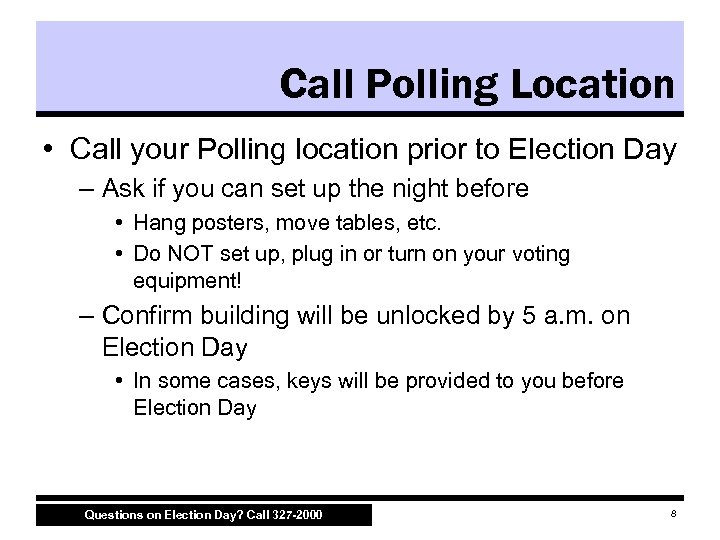 Call Polling Location

• Call your Polling location prior to Election Day
 – Ask if you can set up the night before
  • Hang posters, move tables, etc.
  • Do NOT set up, plug in or turn on your voting equipment!
 – Confirm building will be unlocked by 5 a.m. on Election Day
  • In some cases, keys will be provided to you before Election Day

Questions on Election Day? Call 327-2000

8